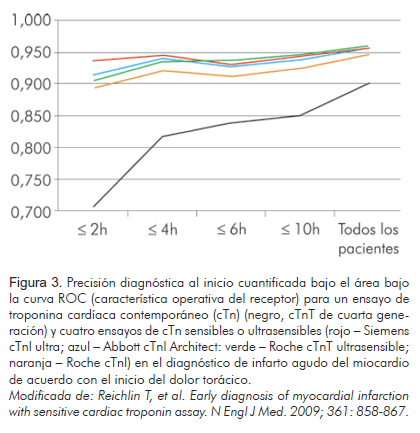 1,000
0,950
0,900
0,850
0,800
0,750
0,700

≤ 2h
≤ 4h
≤ 6h
≤ 10h
Todos los pacientes

Figura 3. Precisión diagnóstica al inicio cuantificada bajo el área bajo la curva ROC (característica operativa del receptor) para un ensayo de troponina cardíaca contemporáneo (cTn) (negro, cTnT de cuarta generación) y cuatro ensayos de cTn sensibles o ultrasensibles (rojo – Siemens cTnI ultra; azul – Abbott cTnI Architect: verde – Roche cTnT ultrasensible; naranja – Roche cTnI) en el diagnóstico de infarto agudo del miocardio de acuerdo con el inicio del dolor torácico.
Modificada de: Reichlin T, et al. Early diagnosis of myocardial infarction with sensitive cardiac troponin assay. N Engl J Med. 2009; 361: 858-867.